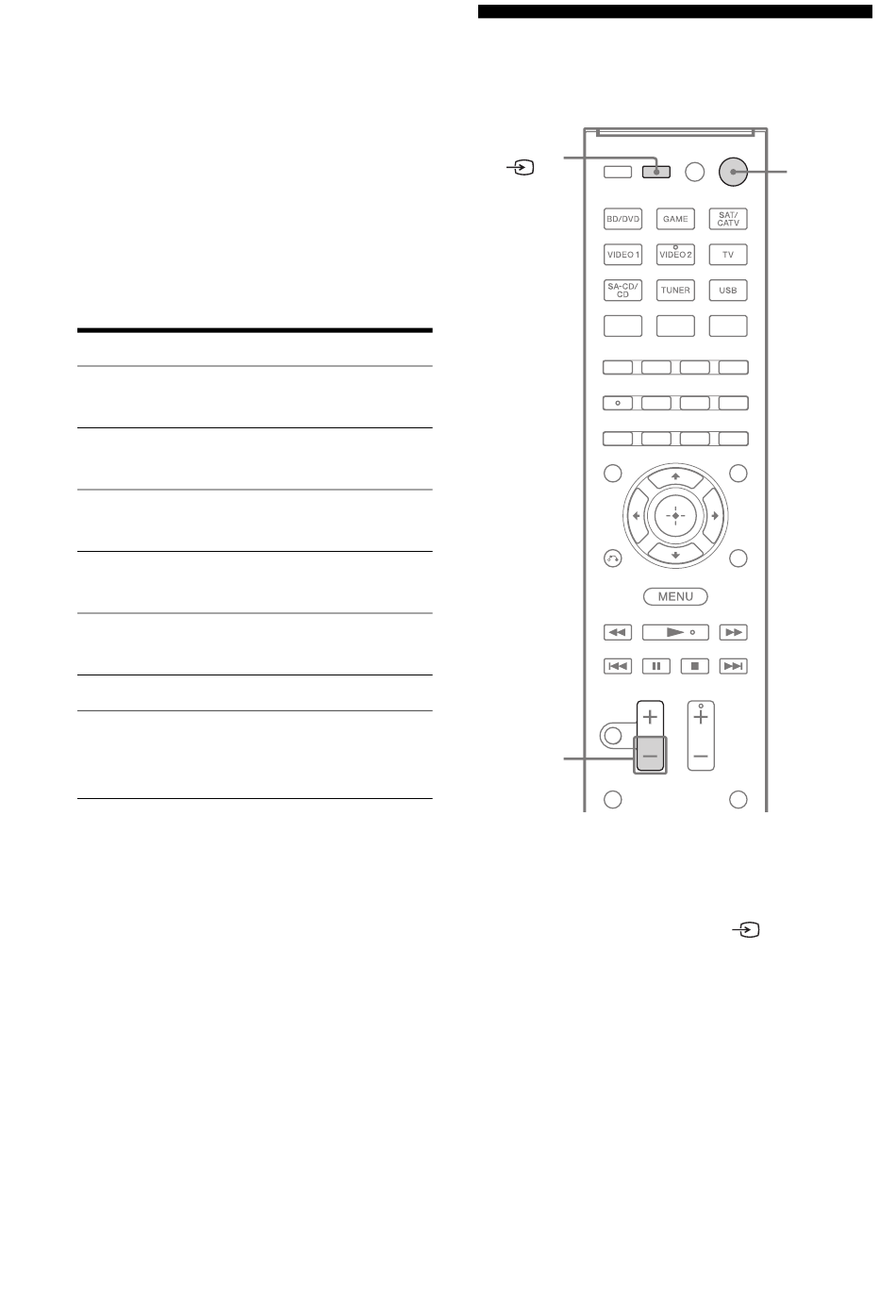 BD/DVD
GAME
SAT/
CATV
VIDEO 1
VIDEO 2
TV
SA-CD/
CD
TUNER
USB
MENU